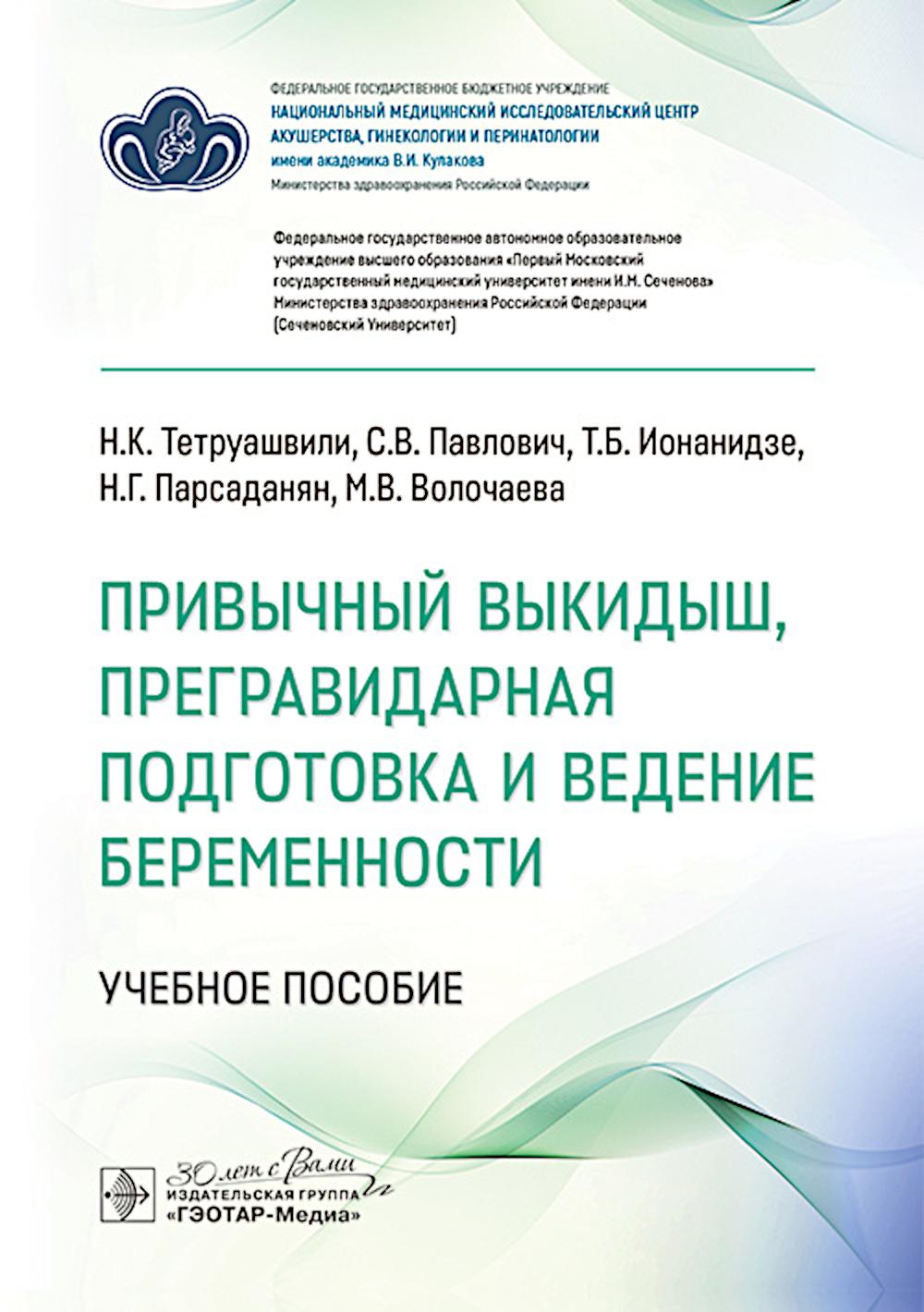 ФЕДЕРАЛЬНОЕ ГОСУДАРСТВЕННОЕ БЮДЖЕТНОЕ УЧРЕЖДЕНИЕ
НАЦИОНАЛЬНЫЙ МЕДИЦИНСКИЙ ИССЛЕДОВАТЕЛЬСКИЙ ЦЕНТР
АКУШЕРСТВА, ГИНЕКОЛОГИИ И ПЕРИНАТОЛОГИИ
имени академика В.И. Кулакова
Министерства здравоохранения Российской Федерации

Федеральное государственное автономное образовательное учреждение высшего образования «Первый Московский государственный медицинский университет имени И.М. Сеченова» Министерства здравоохранения Российской Федерации (Сеченовский Университет)

Н.К. Тетруашвили, С.В. Павлович, Т.Б. Ионанидзе, Н.Г. Парсаданян, М.В. Волочаева

ПРИВЫЧНЫЙ ВЫКИДЫШ, ПРЕГРАВИДАРНАЯ ПОДГОТОВКА И ВЕДЕНИЕ БЕРЕМЕННОСТИ

УЧЕБНОЕ ПОСОБИЕ

30 лет с Вами
ИЗДАТЕЛЬСКАЯ ГРУППА
«ГЭОТАР-Медиа»